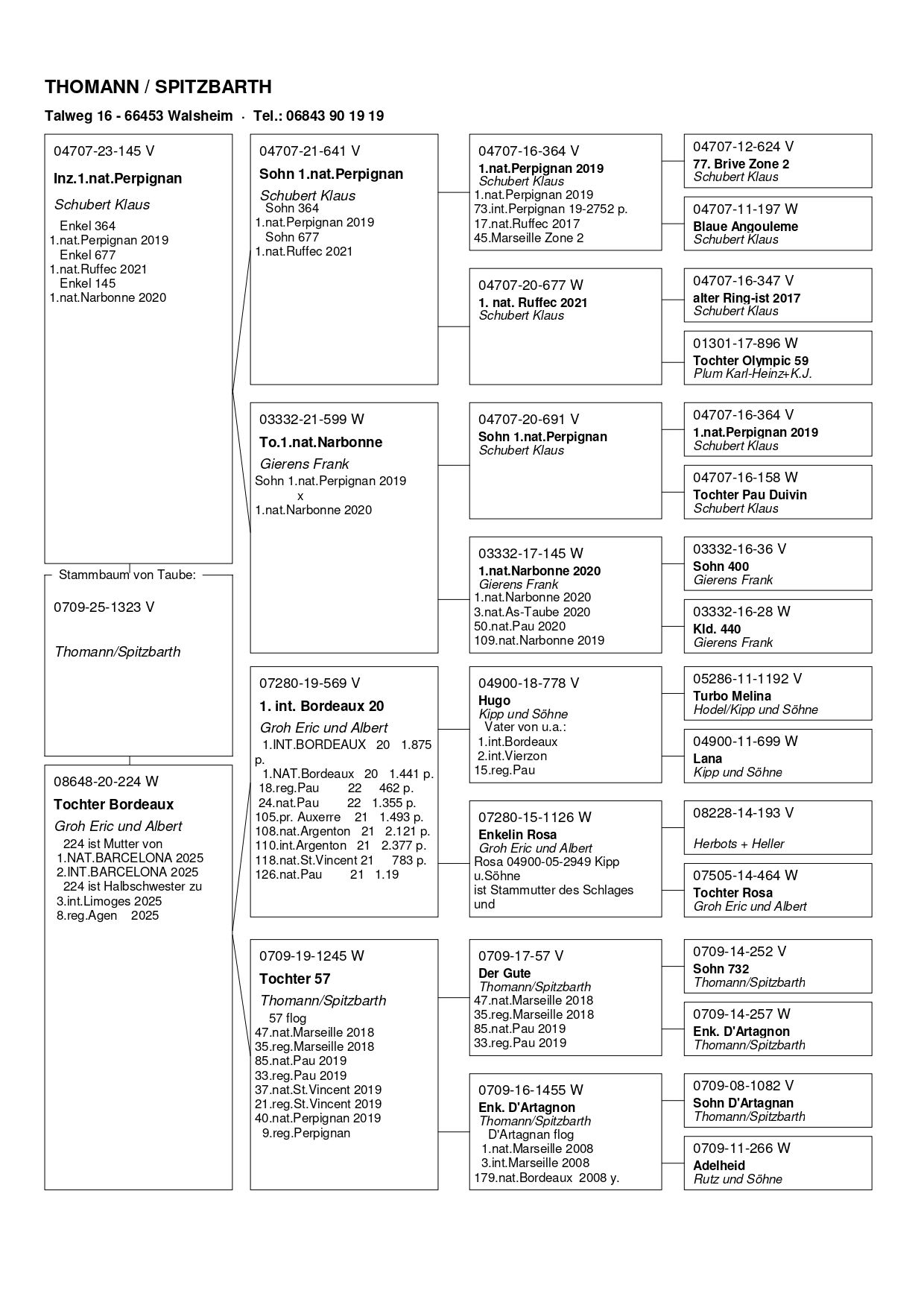 THOMANN / SPITZBARTH

Talweg 16 - 66453 Walsheim · Tel.: 06843 90 19 19

04707-23-145 V
Inz.1.nat.Perpignan
Schubert Klaus
Enkel 364
1.nat.Perpignan 2019
Enkel 677
1.nat.Ruffec 2021
Enkel 145
1.nat.Narbonne 2020

Stammbaum von Taube:
0709-25-1323 V
Thomann/Spitzbarth

08648-20-224 W
Tochter Bordeaux
Groh Eric und Albert
224 ist Mutter von
1.NAT.BARCELONA 2025
2.INT.BARCELONA 2025
224 ist Halbschwester zu
3.int.Limoges 2025
8.reg.Agen 2025

04707-21-641 V
Sohn 1.nat.Perpignan
Schubert Klaus
Sohn 364
1.nat.Perpignan 2019
Sohn 677
1.nat.Ruffec 2021

03332-21-599 W
To.1.nat.Narbonne
Gierens Frank
Sohn 1.nat.Perpignan 2019
x
1.nat.Narbonne 2020

07280-19-569 V
1. int. Bordeaux 20
Groh Eric und Albert
1.INT.BORDEAUX 20 1.875 p.
1.NAT.Bordeaux 20 1.441 p.
18.reg.Pau 22 462 p.
24.nat.Pau 22 1.355 p.
105.pr. Auxerre 21 1.493 p.
108.nat.Argenton 21 2.121 p.
110.int.Argenton 21 2.377 p.
118.nat.St.Vincent 21 783 p.
126.nat.Pau 21 1.19

0709-19-1245 W
Tochter 57
Thomann/Spitzbarth
57 flog
47.nat.Marseille 2018
35.reg.Marseille 2018
85.nat.Pau 2019
33.reg.Pau 2019
37.nat.St.Vincent 2019
21.reg.St.Vincent 2019
40.nat.Perpignan 2019
9.reg.Perpignan

04707-16-364 V
1.nat.Perpignan 2019
Schubert Klaus
1.nat.Perpignan 2019
73.int.Perpignan 19-2752 p.
17.nat.Ruffec 2017
45.Marseille Zone 2

04707-20-677 W
1. nat. Ruffec 2021
Schubert Klaus

04707-20-691 V
Sohn 1.nat.Perpignan
Schubert Klaus

03332-17-145 W
1.nat.Narbonne 2020
Gierens Frank
1.nat.Narbonne 2020
3.nat.As-Taube 2020
50.nat.Pau 2020
109.nat.Narbonne 2019

04900-18-778 V
Hugo
Kipp und Söhne
Vater von u.a.:
1.int.Bordeaux
2.int.Vierzon
15.reg.Pau

07280-15-1126 W
Enkelin Rosa
Groh Eric und Albert
Rosa 04900-05-2949 Kipp u.Söhne
ist Stammutter des Schlages und

0709-17-57 V
Der Gute
Thomann/Spitzbarth
47.nat.Marseille 2018
35.reg.Marseille 2018
85.nat.Pau 2019
33.reg.Pau 2019

0709-16-1455 W
Enk. D'Artagnon
Thomann/Spitzbarth
D'Artagnan flog
1.nat.Marseille 2008
3.int.Marseille 2008
179.nat.Bordeaux 2008 y.

04707-12-624 V
77. Brive Zone 2
Schubert Klaus

04707-11-197 W
Blaue Angouleme
Schubert Klaus

04707-16-347 V
alter Ring-ist 2017
Schubert Klaus

01301-17-896 W
Tochter Olympic 59
Plum Karl-Heinz+K.J.

04707-16-364 V
1.nat.Perpignan 2019
Schubert Klaus

04707-16-158 W
Tochter Pau Duivin
Schubert Klaus

03332-16-36 V
Sohn 400
Gierens Frank

03332-16-28 W
Kld. 440
Gierens Frank

05286-11-1192 V
Turbo Melina
Hodel/Kipp und Söhne

04900-11-699 W
Lana
Kipp und Söhne

08228-14-193 V
Herbots + Heller

07505-14-464 W
Tochter Rosa
Groh Eric und Albert

0709-14-252 V
Sohn 732
Thomann/Spitzbarth

0709-14-257 W
Enk. D'Artagnon
Thomann/Spitzbarth

0709-08-1082 V
Sohn D'Artagnan
Thomann/Spitzbarth

0709-11-266 W
Adelheid
Rutz und Söhne